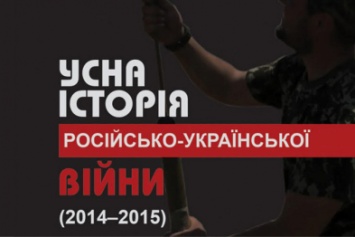 УСНА
ІСТОРІЯ
РОСІЙСЬКО-УКРАЇНСЬКОЇ
ВІЙНИ
(2014–2015)